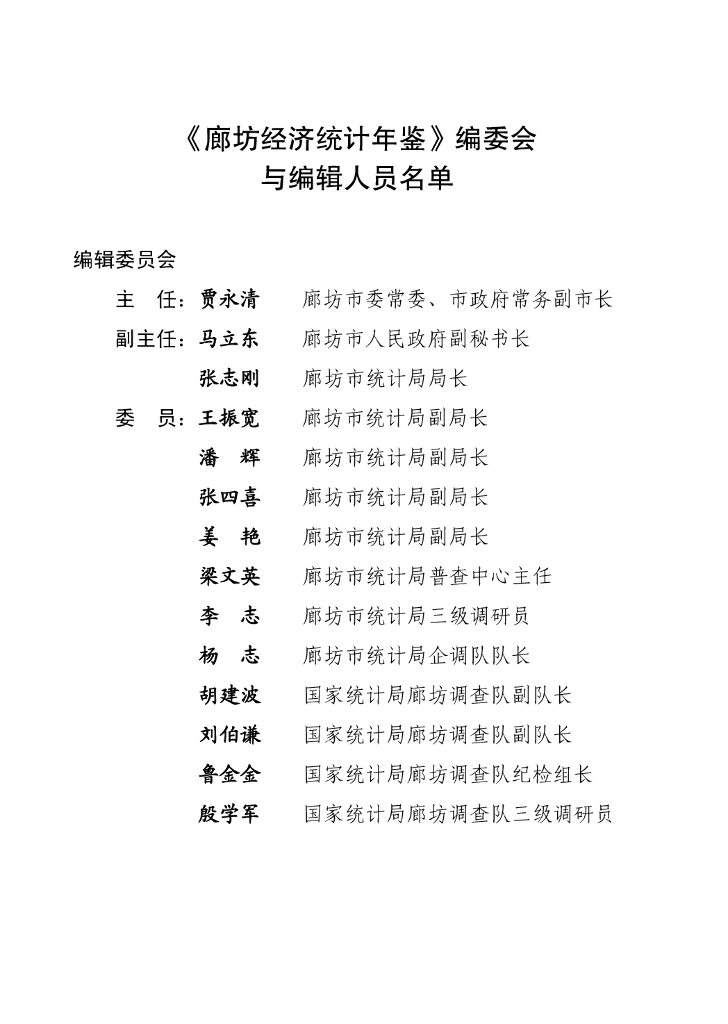 《廊坊经济统计年鉴》编委会
与编辑人员名单

编辑委员会

主　任：贾永清　廊坊市委常委、市政府常务副市长
副主任：马立东　廊坊市人民政府副秘书长
　　　　张志刚　廊坊市统计局局长
委　员：王振宽　廊坊市统计局副局长
　　　　潘　辉　廊坊市统计局副局长
　　　　张四喜　廊坊市统计局副局长
　　　　姜　艳　廊坊市统计局副局长
　　　　梁文英　廊坊市统计局普查中心主任
　　　　李　志　廊坊市统计局三级调研员
　　　　杨　志　廊坊市统计局企调队队长
　　　　胡建波　国家统计局廊坊调查队副队长
　　　　刘伯谦　国家统计局廊坊调查队副队长
　　　　鲁金金　国家统计局廊坊调查队纪检组长
　　　　殷学军　国家统计局廊坊调查队三级调研员